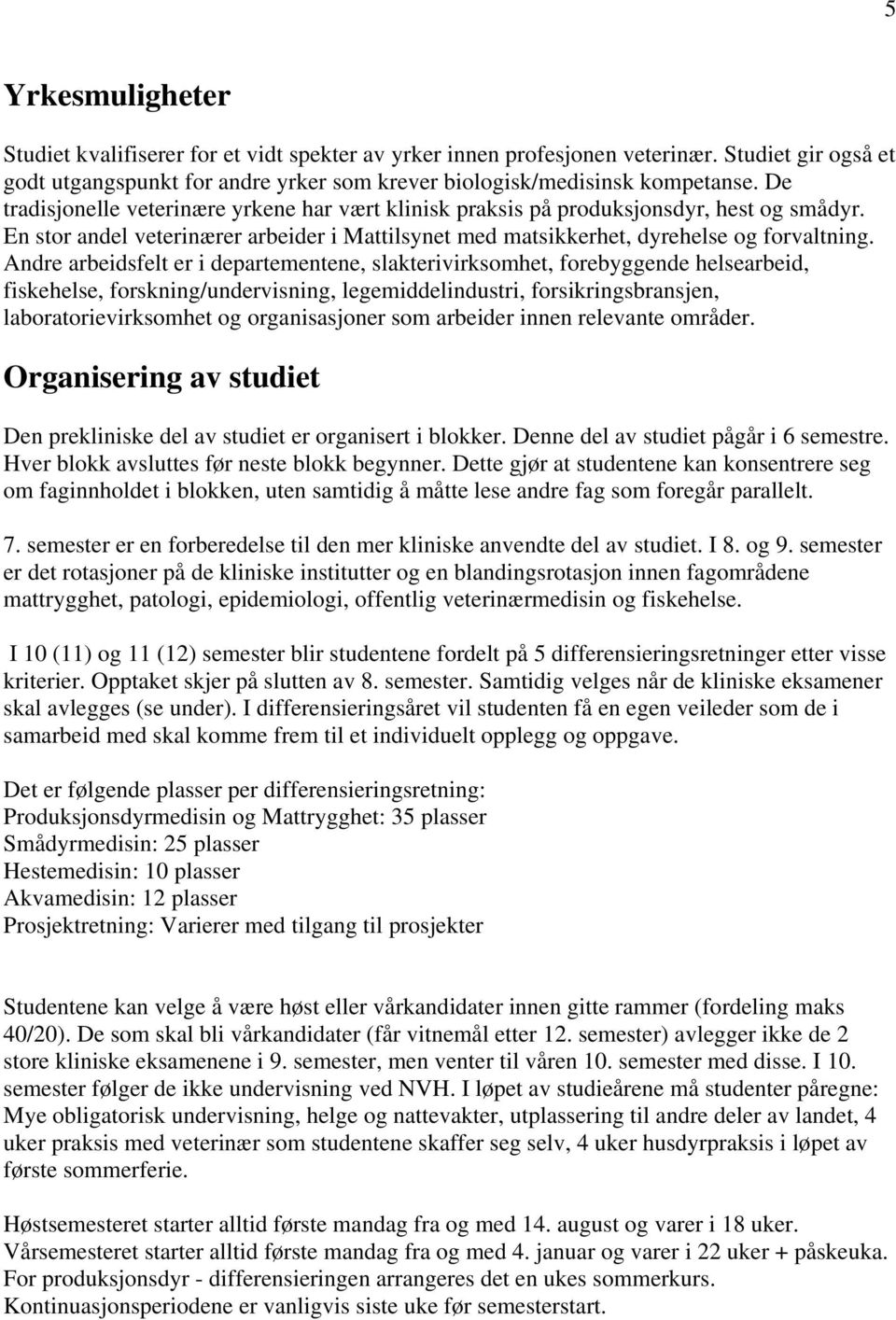 5

Yrkesmuligheter

Studiet kvalifiserer for et vidt spekter av yrker innen profesjonen veterinær. Studiet gir også et godt utgangspunkt for andre yrker som krever biologisk/medisinsk kompetanse. De tradisjonelle veterinære yrkene har vært klinisk praksis på produksjonsdyr, hest og smådyr. En stor andel veterinærer arbeider i Mattilsynet med matsikkerhet, dyrehelse og forvaltning. Andre arbeidsfelt er i departementene, slakterivirksomhet, forebyggende helsearbeid, fiskehelse, forskning/undervisning, legemiddelindustri, forsikringsbransjen, laboratorievirksomhet og organisasjoner som arbeider innen relevante områder.

Organisering av studiet

Den prekliniske del av studiet er organisert i blokker. Denne del av studiet pågår i 6 semestre. Hver blokk avsluttes før neste blokk begynner. Dette gjør at studentene kan konsentrere seg om faginnholdet i blokken, uten samtidig å måtte lese andre fag som foregår parallelt.

7. semester er en forberedelse til den mer kliniske anvendte del av studiet. I 8. og 9. semester er det rotasjoner på de kliniske institutter og en blandingsrotasjon innen fagområdene mattrygghet, patologi, epidemiologi, offentlig veterinærmedisin og fiskehelse.

I 10 (11) og 11 (12) semester blir studentene fordelt på 5 differensieringsretninger etter visse kriterier. Opptaket skjer på slutten av 8. semester. Samtidig velges når de kliniske eksamener skal avlegges (se under). I differensieringsåret vil studenten få en egen veileder som de i samarbeid med skal komme frem til et individuelt opplegg og oppgave.

Det er følgende plasser per differensieringsretning:
Produksjonsdyrmedisin og Mattrygghet: 35 plasser
Smådyrmedisin: 25 plasser
Hestemedisin: 10 plasser
Akvamedisin: 12 plasser
Prosjektretning: Varierer med tilgang til prosjekter

Studentene kan velge å være høst eller vårkandidater innen gitte rammer (fordeling maks 40/20). De som skal bli vårkandidater (får vitnemål etter 12. semester) avlegger ikke de 2 store kliniske eksamenene i 9. semester, men venter til våren 10. semester med disse. I 10. semester følger de ikke undervisning ved NVH. I løpet av studieårene må studenter påregne: Mye obligatorisk undervisning, helge og nattevakter, utplassering til andre deler av landet, 4 uker praksis med veterinær som studentene skaffer seg selv, 4 uker husdyrpraksis i løpet av første sommerferie.

Høstsemesteret starter alltid første mandag fra og med 14. august og varer i 18 uker.
Vårsemesteret starter alltid første mandag fra og med 4. januar og varer i 22 uker + påskeuka.
For produksjonsdyr - differensieringen arrangeres det en ukes sommerkurs.
Kontinuasjonsperiodene er vanligvis siste uke før semesterstart.